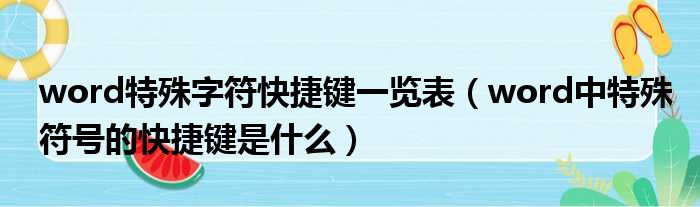 word特殊字符快捷键一览表（word中特殊符号的快捷键是什么）